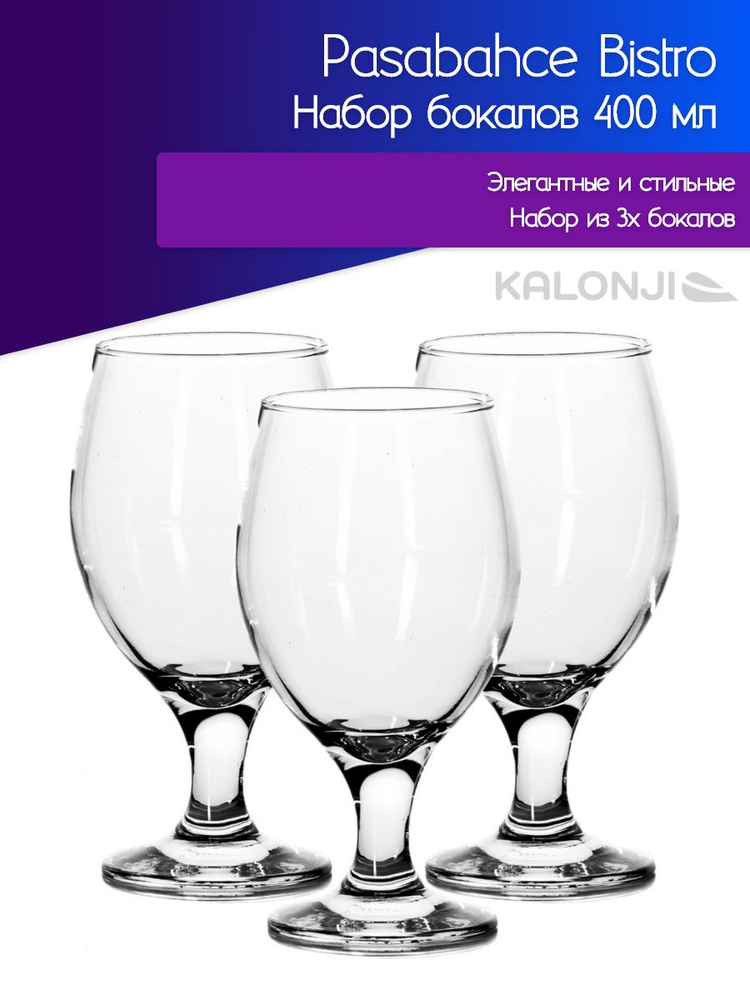 Pasabahce Bistro
Набор бокалов 400 мл

Элегантные и стильные
Набор из 3х бокалов

KALONJI